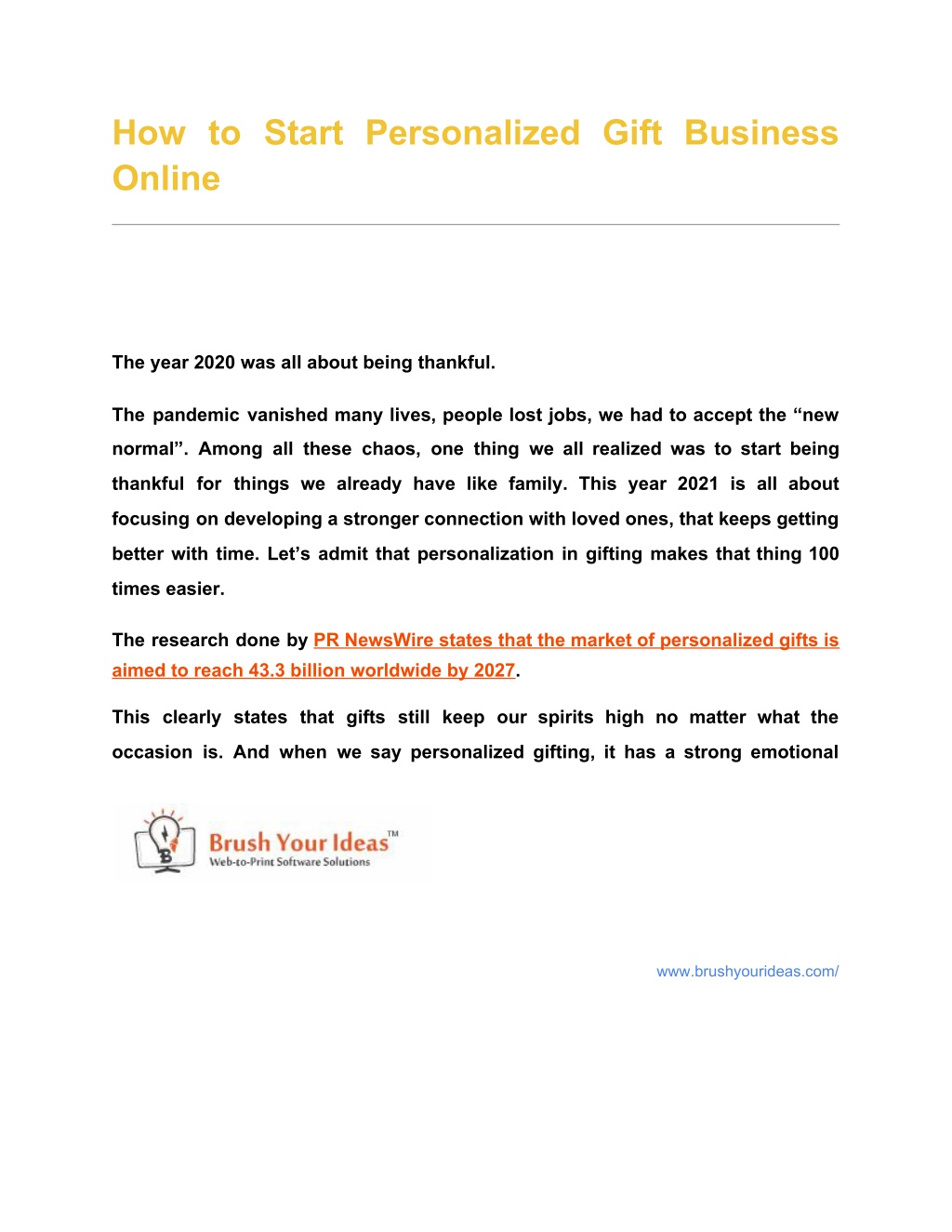 How to Start Personalized Gift Business Online

The year 2020 was all about being thankful.

The pandemic vanished many lives, people lost jobs, we had to accept the “new normal”. Among all these chaos, one thing we all realized was to start being thankful for things we already have like family. This year 2021 is all about focusing on developing a stronger connection with loved ones, that keeps getting better with time. Let’s admit that personalization in gifting makes that thing 100 times easier.

The research done by PR NewsWire states that the market of personalized gifts is aimed to reach 43.3 billion worldwide by 2027.

This clearly states that gifts still keep our spirits high no matter what the occasion is. And when we say personalized gifting, it has a strong emotional

Brush Your Ideas™
Web-to-Print Software Solutions

www.brushyourideas.com/